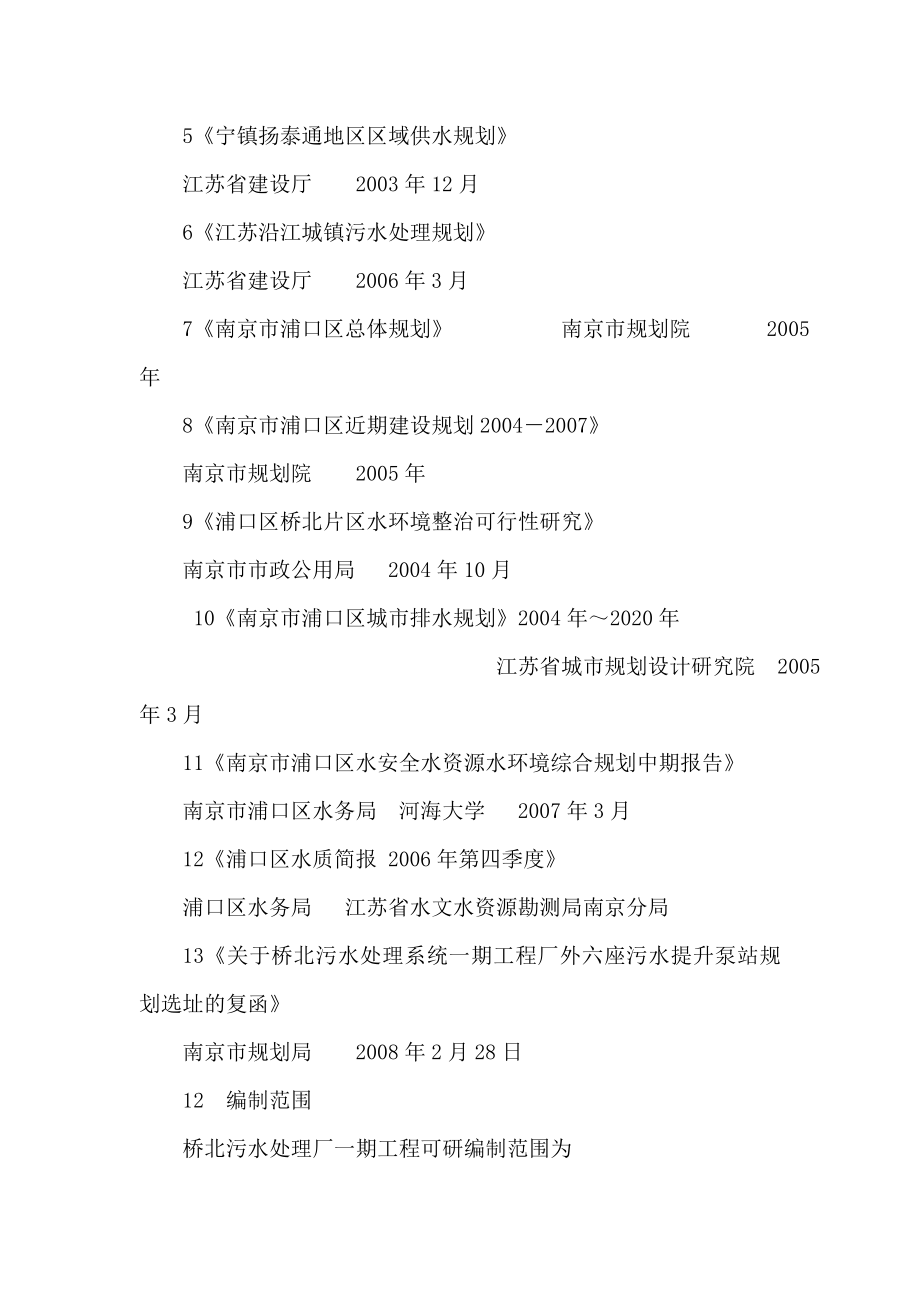 5《宁镇扬泰通地区区域供水规划》

江苏省建设厅　　2003 年 12 月

6《江苏沿江城镇污水处理规划》

江苏省建设厅　　2006 年 3 月

7《南京市浦口区总体规划》　　　　南京市规划院　　　2005 年

8《南京市浦口区近期建设规划 2004－2007》

南京市规划院　　2005 年

9《浦口区桥北片区水环境整治可行性研究》

南京市市政公用局　　2004 年 10 月

10《南京市浦口区城市排水规划》2004 年～2020 年

江苏省城市规划设计研究院　2005 年 3 月

11《南京市浦口区水安全水资源水环境综合规划中期报告》

南京市浦口区水务局　河海大学　　2007 年 3 月

12《浦口区水质简报 2006 年第四季度》

浦口区水务局　　江苏省水文水资源勘测局南京分局

13《关于桥北污水处理系统一期工程厂外六座污水提升泵站规划选址的复函》

南京市规划局　　2008 年 2 月 28 日

12　编制范围

桥北污水处理厂一期工程可研编制范围为